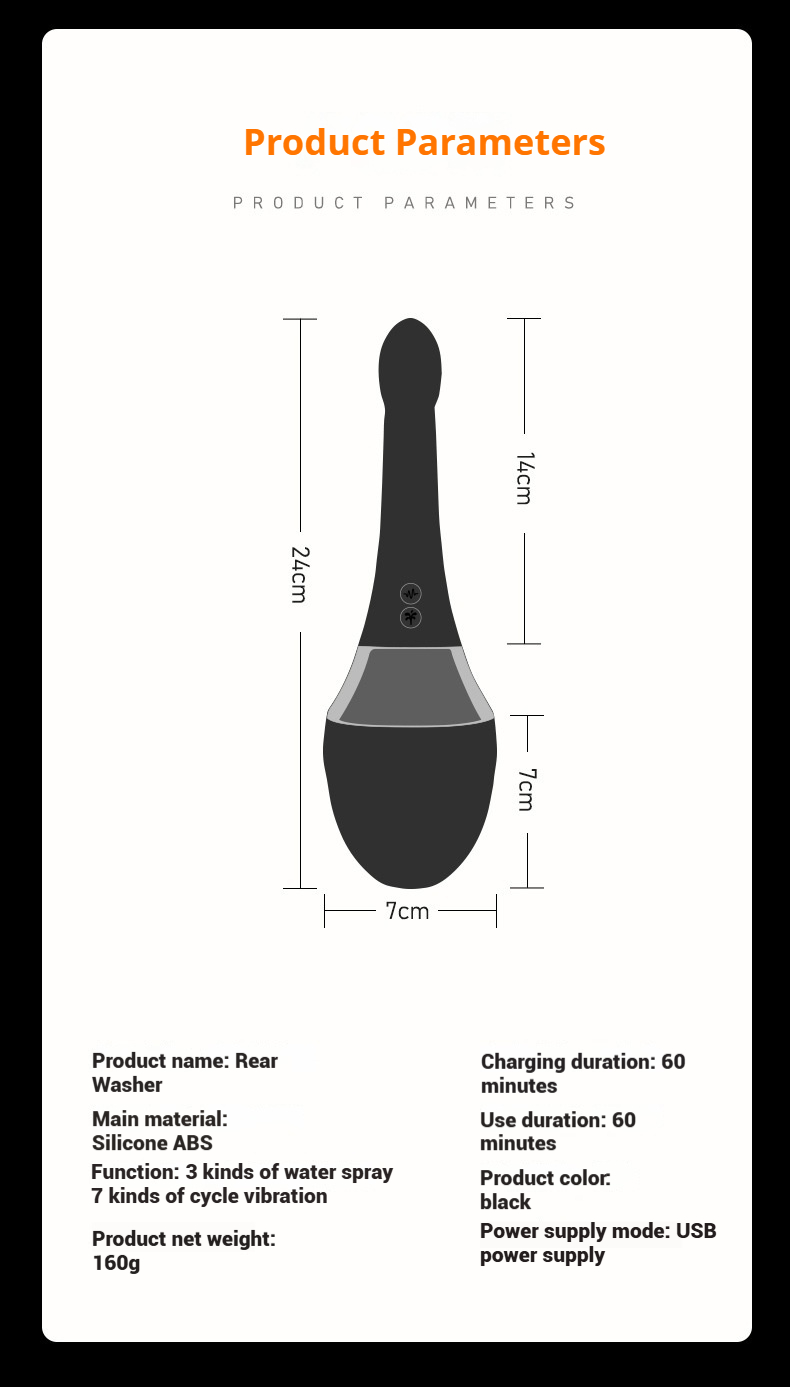 Product Parameters

PRODUCT PARAMETERS

24cm

14cm

7cm

7cm

Product name: Rear Washer

Main material: Silicone ABS

Function: 3 kinds of water spray 7 kinds of cycle vibration

Product net weight: 160g

Charging duration: 60 minutes

Use duration: 60 minutes

Product color: black

Power supply mode: USB power supply